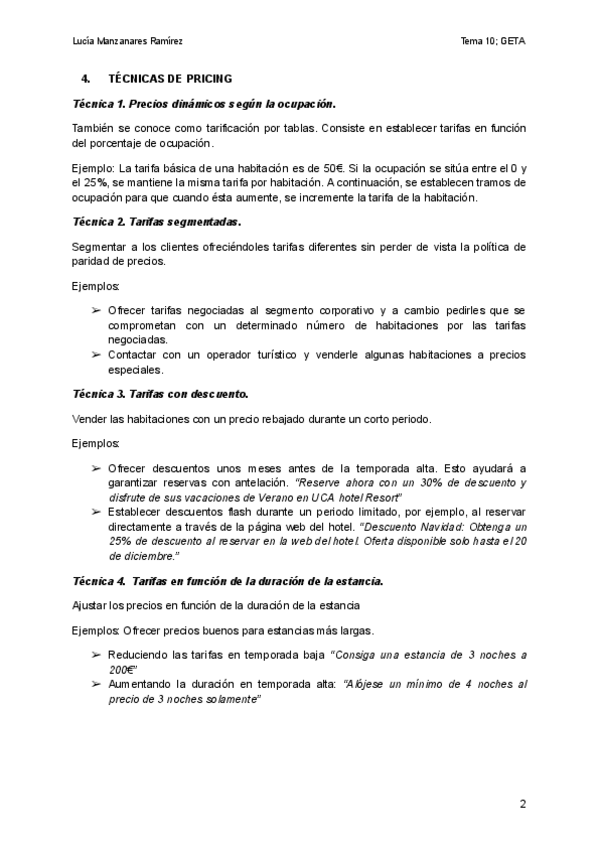 Lucía Manzanares Ramírez

Tema 10; GETA

4. TÉCNICAS DE PRICING

Técnica 1. Precios dinámicos según la ocupación.

También se conoce como tarificación por tablas. Consiste en establecer tarifas en función del porcentaje de ocupación.

Ejemplo: La tarifa básica de una habitación es de 50€. Si la ocupación se sitúa entre el 0 y el 25%, se mantiene la misma tarifa por habitación. A continuación, se establecen tramos de ocupación para que cuando ésta aumente, se incremente la tarifa de la habitación.

Técnica 2. Tarifas segmentadas.

Segmentar a los clientes ofreciéndoles tarifas diferentes sin perder de vista la política de paridad de precios.

Ejemplos:

➢ Ofrecer tarifas negociadas al segmento corporativo y a cambio pedirles que se comprometan con un determinado número de habitaciones por las tarifas negociadas.
➢ Contactar con un operador turístico y venderle algunas habitaciones a precios especiales.

Técnica 3. Tarifas con descuento.

Vender las habitaciones con un precio rebajado durante un corto periodo.

Ejemplos:

➢ Ofrecer descuentos unos meses antes de la temporada alta. Esto ayudará a garantizar reservas con antelación. "Reserve ahora con un 30% de descuento y disfrute de sus vacaciones de Verano en UCA hotel Resort"
➢ Establecer descuentos flash durante un periodo limitado, por ejemplo, al reservar directamente a través de la página web del hotel. "Descuento Navidad: Obtenga un 25% de descuento al reservar en la web del hotel. Oferta disponible solo hasta el 20 de diciembre."

Técnica 4. Tarifas en función de la duración de la estancia.

Ajustar los precios en función de la duración de la estancia

Ejemplos: Ofrecer precios buenos para estancias más largas.

➢ Reduciendo las tarifas en temporada baja "Consiga una estancia de 3 noches a 200€"
➢ Aumentando la duración en temporada alta: "Alójese un mínimo de 4 noches al precio de 3 noches solamente"

2